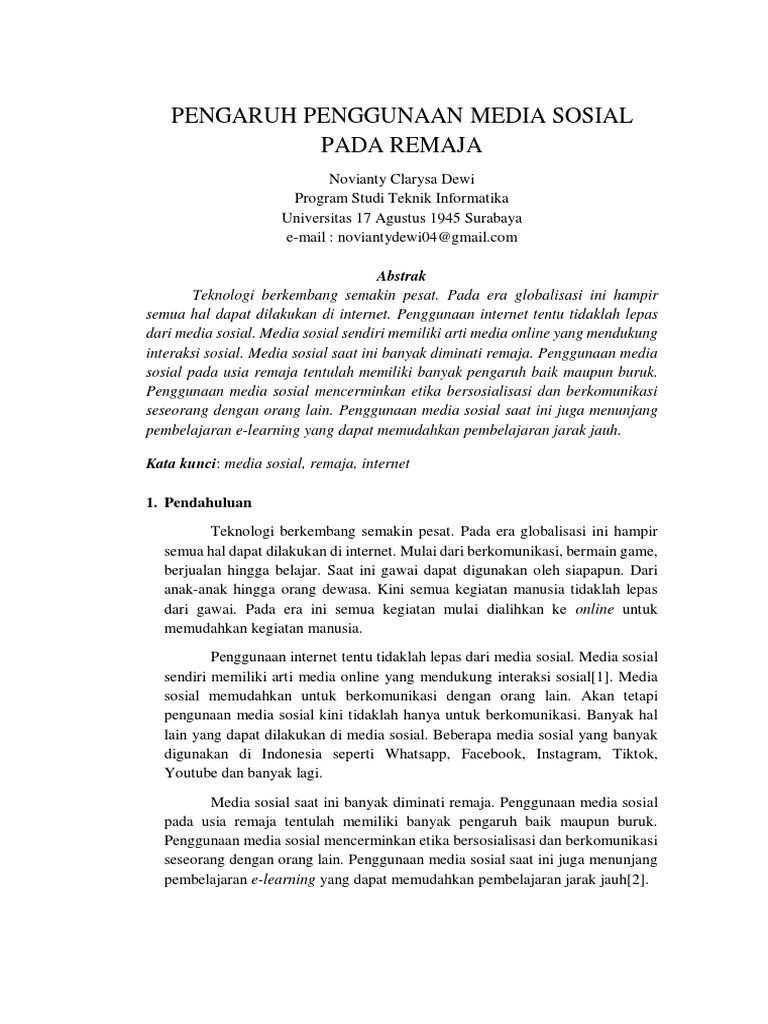 PENGARUH PENGGUNAAN MEDIA SOSIAL PADA REMAJA

Novianty Clarysa Dewi
Program Studi Teknik Informatika
Universitas 17 Agustus 1945 Surabaya
e-mail : noviantydewi04@gmail.com

Abstrak

Teknologi berkembang semakin pesat. Pada era globalisasi ini hampir semua hal dapat dilakukan di internet. Penggunaan internet tentu tidaklah lepas dari media sosial. Media sosial sendiri memiliki arti media online yang mendukung interaksi sosial. Media sosial saat ini banyak diminati remaja. Penggunaan media sosial pada usia remaja tentulah memiliki banyak pengaruh baik maupun buruk. Penggunaan media sosial mencerminkan etika bersosialisasi dan berkomunikasi seseorang dengan orang lain. Penggunaan media sosial saat ini juga menunjang pembelajaran e-learning yang dapat memudahkan pembelajaran jarak jauh.

Kata kunci: media sosial, remaja, internet

1. Pendahuluan

Teknologi berkembang semakin pesat. Pada era globalisasi ini hampir semua hal dapat dilakukan di internet. Mulai dari berkomunikasi, bermain game, berjualan hingga belajar. Saat ini gawai dapat digunakan oleh siapapun. Dari anak-anak hingga orang dewasa. Kini semua kegiatan manusia tidaklah lepas dari gawai. Pada era ini semua kegiatan mulai dialihkan ke online untuk memudahkan kegiatan manusia.

Penggunaan internet tentu tidaklah lepas dari media sosial. Media sosial sendiri memiliki arti media online yang mendukung interaksi sosial[1]. Media sosial memudahkan untuk berkomunikasi dengan orang lain. Akan tetapi pengunaan media sosial kini tidaklah hanya untuk berkomunikasi. Banyak hal lain yang dapat dilakukan di media sosial. Beberapa media sosial yang banyak digunakan di Indonesia seperti Whatsapp, Facebook, Instagram, Tiktok, Youtube dan banyak lagi.

Media sosial saat ini banyak diminati remaja. Penggunaan media sosial pada usia remaja tentulah memiliki banyak pengaruh baik maupun buruk. Penggunaan media sosial mencerminkan etika bersosialisasi dan berkomunikasi seseorang dengan orang lain. Penggunaan media sosial saat ini juga menunjang pembelajaran e-learning yang dapat memudahkan pembelajaran jarak jauh[2].